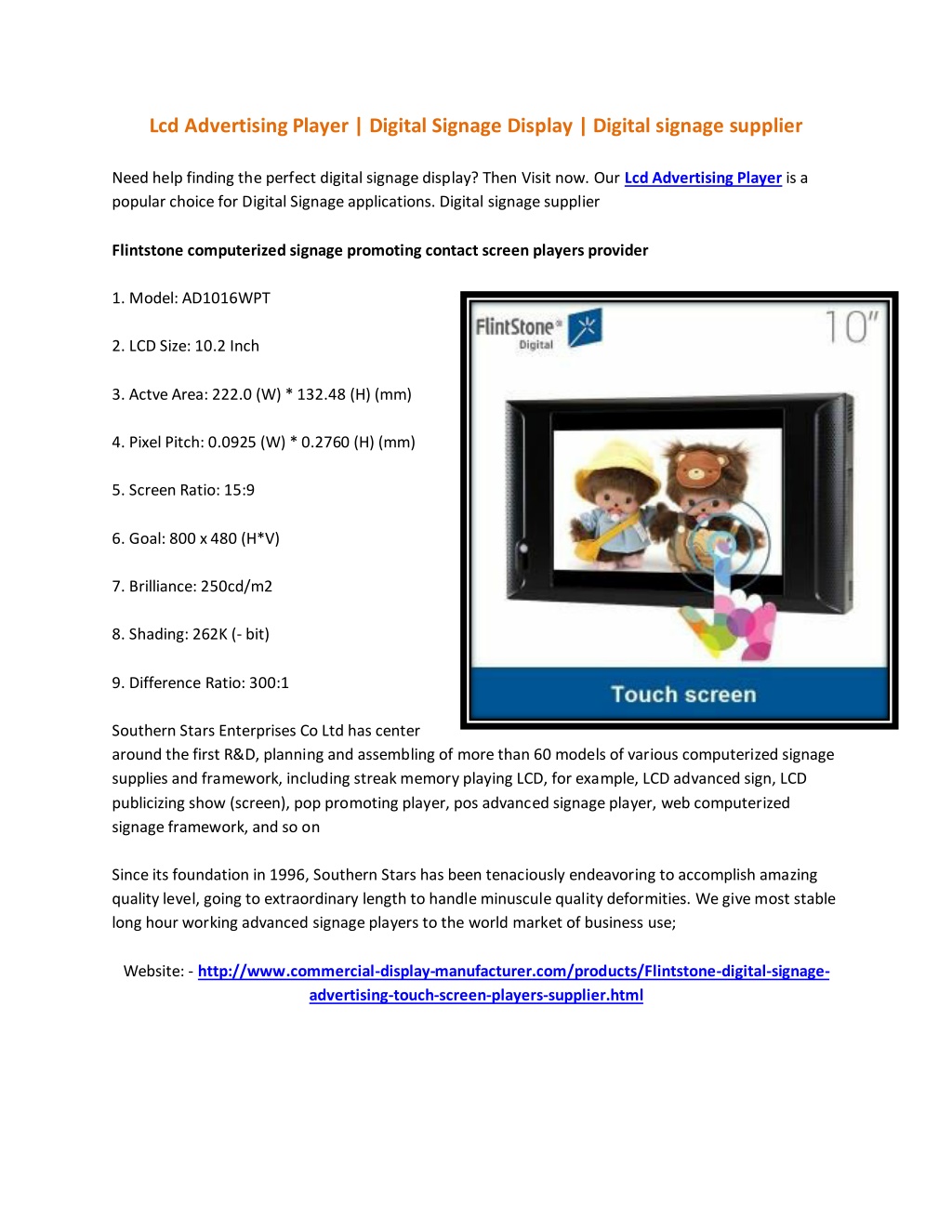 Lcd Advertising Player | Digital Signage Display | Digital signage supplier

Need help finding the perfect digital signage display? Then Visit now. Our Lcd Advertising Player is a popular choice for Digital Signage applications. Digital signage supplier

Flintstone computerized signage promoting contact screen players provider

1. Model: AD1016WPT

2. LCD Size: 10.2 Inch

3. Actve Area: 222.0 (W) * 132.48 (H) (mm)

4. Pixel Pitch: 0.0925 (W) * 0.2760 (H) (mm)

5. Screen Ratio: 15:9

6. Goal: 800 x 480 (H*V)

7. Brilliance: 250cd/m2

8. Shading: 262K (- bit)

9. Difference Ratio: 300:1

FlintStone Digital

10"

Touch screen

Southern Stars Enterprises Co Ltd has center around the first R&D, planning and assembling of more than 60 models of various computerized signage supplies and framework, including streak memory playing LCD, for example, LCD advanced sign, LCD publicizing show (screen), pop promoting player, pos advanced signage player, web computerized signage framework, and so on

Since its foundation in 1996, Southern Stars has been tenaciously endeavoring to accomplish amazing quality level, going to extraordinary length to handle minuscule quality deformities. We give most stable long hour working advanced signage players to the world market of business use;

Website: - http://www.commercial-display-manufacturer.com/products/Flintstone-digital-signage-advertising-touch-screen-players-supplier.html